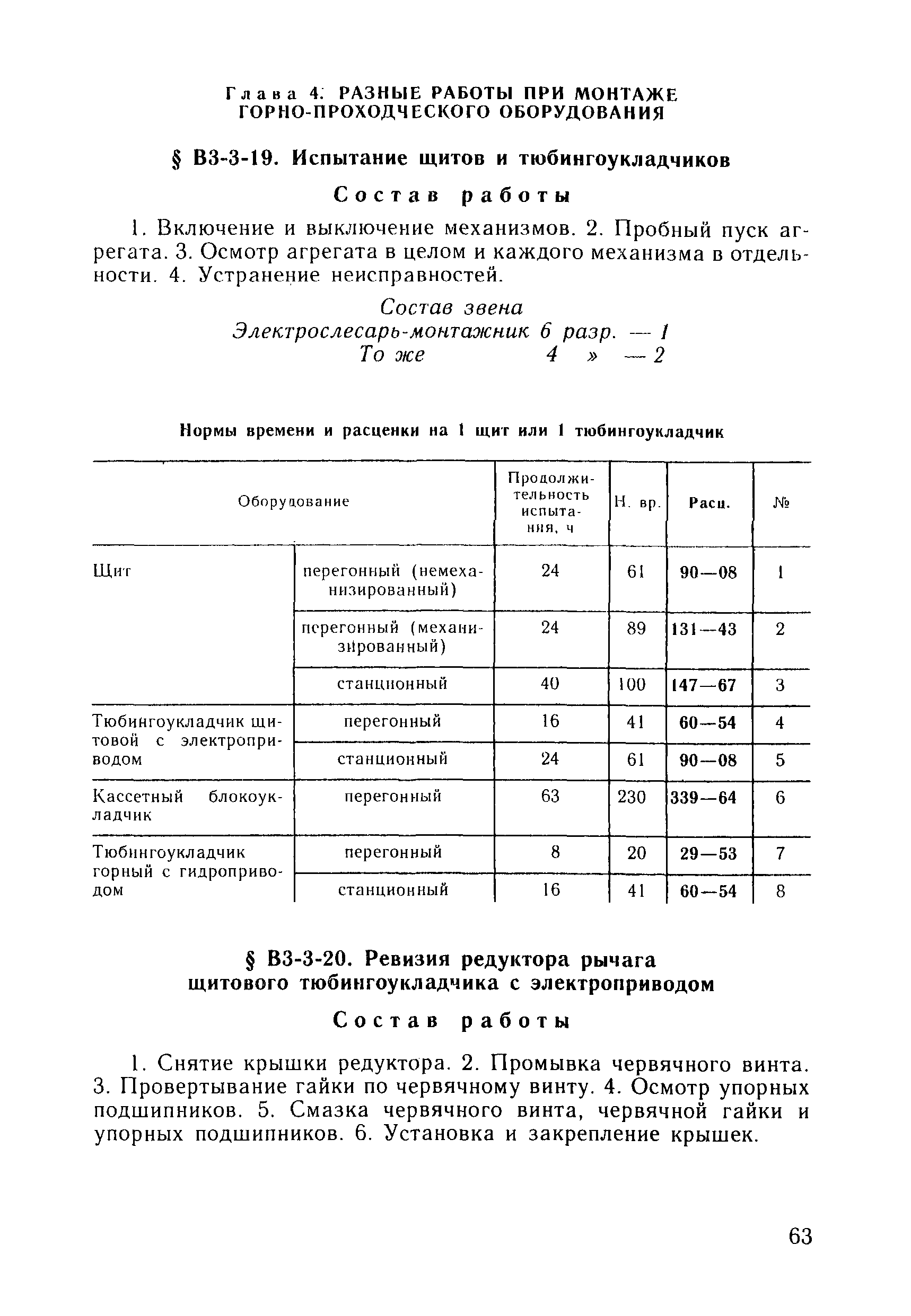 Глава 4. РАЗНЫЕ РАБОТЫ ПРИ МОНТАЖЕ ГОРНО-ПРОХОДЧЕСКОГО ОБОРУДОВАНИЯ

§ В3-3-19. Испытание щитов и тюбингоукладчиков

Состав работы

1. Включение и выключение механизмов. 2. Пробный пуск агрегата. 3. Осмотр агрегата в целом и каждого механизма в отдельности. 4. Устранение неисправностей.

Состав звена
Электрослесарь-монтажник 6 разр. — 1
То же 4 » — 2

Нормы времени и расценки на 1 щит или 1 тюбингоукладчик

| Оборудование | | Продолжительность испытания, ч | Н. вр. | Расц. | № |
|---|---|---|---|---|---|
| Щит | перегонный (немеханизированный) | 24 | 61 | 90—08 | 1 |
| | перегонный (механизированный) | 24 | 89 | 131—43 | 2 |
| | станционный | 40 | 100 | 147—67 | 3 |
| Тюбингоукладчик щитовой с электроприводом | перегонный | 16 | 41 | 60—54 | 4 |
| | станционный | 24 | 61 | 90—08 | 5 |
| Кассетный блокоукладчик | перегонный | 63 | 230 | 339—64 | 6 |
| Тюбингоукладчик горный с гидроприводом | перегонный | 8 | 20 | 29—53 | 7 |
| | станционный | 16 | 41 | 60—54 | 8 |

§ В3-3-20. Ревизия редуктора рычага щитового тюбингоукладчика с электроприводом

Состав работы

1. Снятие крышки редуктора. 2. Промывка червячного винта. 3. Провертывание гайки по червячному винту. 4. Осмотр упорных подшипников. 5. Смазка червячного винта, червячной гайки и упорных подшипников. 6. Установка и закрепление крышек.

63